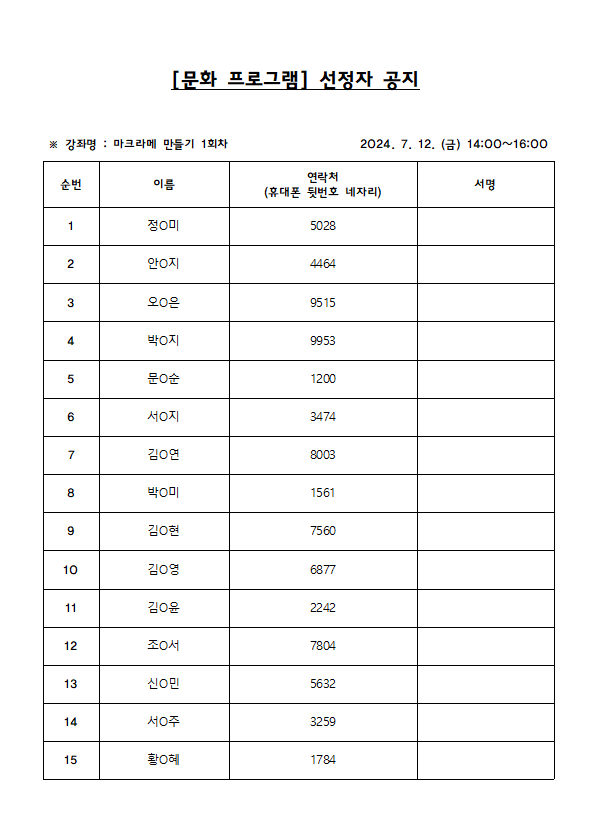 [문화 프로그램] 선정자 공지

※ 강좌명 : 마크라메 만들기 1회차

2024. 7. 12. (금) 14:00~16:00

| 순번 | 이름 | 연락처 (휴대폰 뒷번호 네자리) | 서명 |
|---|---|---|---|
| 1 | 정O미 | 5028 | |
| 2 | 안O지 | 4464 | |
| 3 | 오O은 | 9515 | |
| 4 | 박O지 | 9953 | |
| 5 | 문O순 | 1200 | |
| 6 | 서O지 | 3474 | |
| 7 | 김O연 | 8003 | |
| 8 | 박O미 | 1561 | |
| 9 | 김O현 | 7560 | |
| 10 | 김O영 | 6877 | |
| 11 | 김O윤 | 2242 | |
| 12 | 조O서 | 7804 | |
| 13 | 신O민 | 5632 | |
| 14 | 서O주 | 3259 | |
| 15 | 황O혜 | 1784 | |